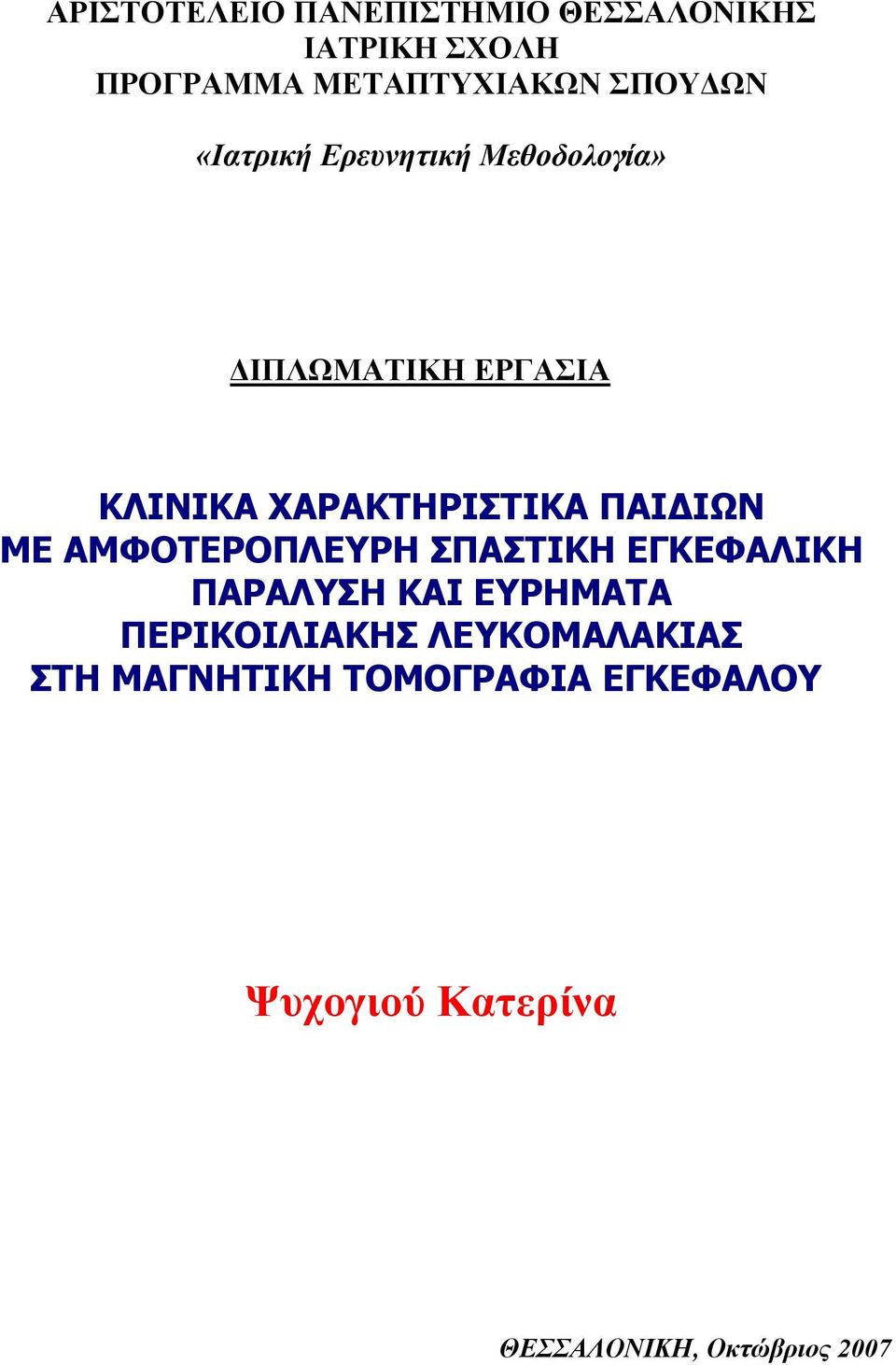 ΑΡΙΣΤΟΤΕΛΕΙΟ ΠΑΝΕΠΙΣΤΗΜΙΟ ΘΕΣΣΑΛΟΝΙΚΗΣ
ΙΑΤΡΙΚΗ ΣΧΟΛΗ
ΠΡΟΓΡΑΜΜΑ ΜΕΤΑΠΤΥΧΙΑΚΩΝ ΣΠΟΥΔΩΝ

«Ιατρική Ερευνητική Μεθοδολογία»

ΔΙΠΛΩΜΑΤΙΚΗ ΕΡΓΑΣΙΑ

ΚΛΙΝΙΚΑ ΧΑΡΑΚΤΗΡΙΣΤΙΚΑ ΠΑΙΔΙΩΝ ΜΕ ΑΜΦΟΤΕΡΟΠΛΕΥΡΗ ΣΠΑΣΤΙΚΗ ΕΓΚΕΦΑΛΙΚΗ ΠΑΡΑΛΥΣΗ ΚΑΙ ΕΥΡΗΜΑΤΑ ΠΕΡΙΚΟΙΛΙΑΚΗΣ ΛΕΥΚΟΜΑΛΑΚΙΑΣ ΣΤΗ ΜΑΓΝΗΤΙΚΗ ΤΟΜΟΓΡΑΦΙΑ ΕΓΚΕΦΑΛΟΥ

Ψυχογιού Κατερίνα

ΘΕΣΣΑΛΟΝΙΚΗ, Οκτώβριος 2007